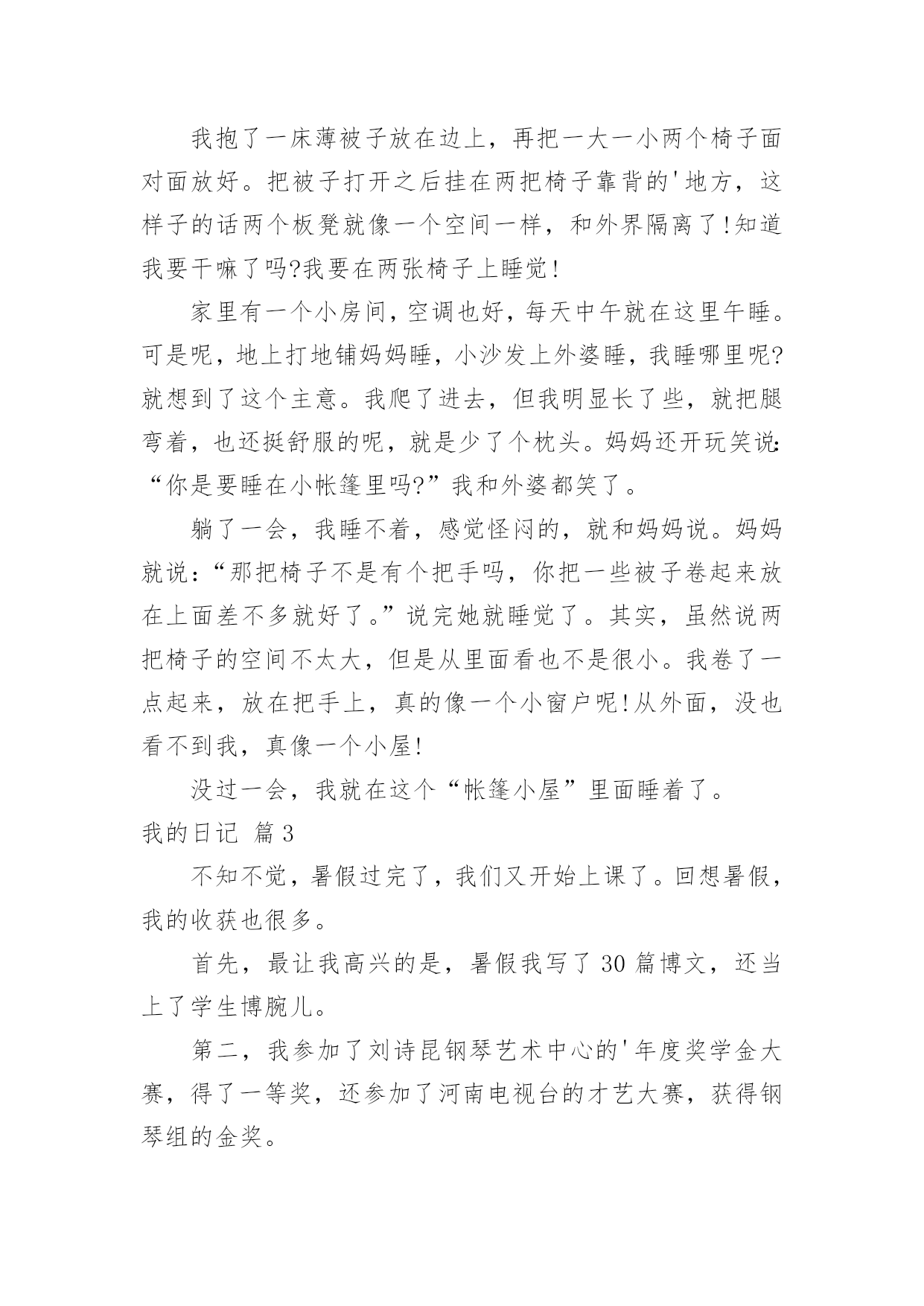 我抱了一床薄被子放在边上，再把一大一小两个椅子面对面放好。把被子打开之后挂在两把椅子靠背的'地方，这样子的话两个板凳就像一个空间一样，和外界隔离了!知道我要干嘛了吗?我要在两张椅子上睡觉!

家里有一个小房间，空调也好，每天中午就在这里午睡。可是呢，地上打地铺妈妈睡，小沙发上外婆睡，我睡哪里呢?就想到了这个主意。我爬了进去，但我明显长了些，就把腿弯着，也还挺舒服的呢，就是少了个枕头。妈妈还开玩笑说:“你是要睡在小帐篷里吗?”我和外婆都笑了。

躺了一会，我睡不着，感觉怪闷的，就和妈妈说。妈妈就说:“那把椅子不是有个把手吗，你把一些被子卷起来放在上面差不多就好了。”说完她就睡觉了。其实，虽然说两把椅子的空间不太大，但是从里面看也不是很小。我卷了一点起来，放在把手上，真的像一个小窗户呢!从外面，没也看不到我，真像一个小屋!

没过一会，我就在这个“帐篷小屋”里面睡着了。

我的日记 篇3

不知不觉，暑假过完了，我们又开始上课了。回想暑假，我的收获也很多。

首先，最让我高兴的是，暑假我写了30篇博文，还当上了学生博腕儿。

第二，我参加了刘诗昆钢琴艺术中心的'年度奖学金大赛，得了一等奖，还参加了河南电视台的才艺大赛，获得钢琴组的金奖。